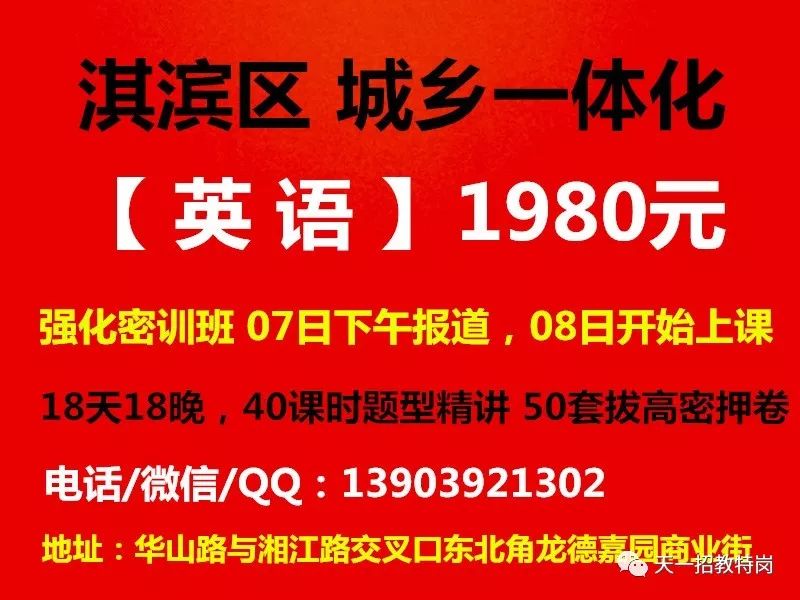 淇滨区 城乡一体化

【英语】1980元

强化密训班 07日下午报道，08日开始上课

18天18晚，40课时题型精讲 50套拔高密押卷

电话/微信/QQ：13903921302

地址：华山路与湘江路交叉口东北角龙德嘉园商业街

天一招教特岗